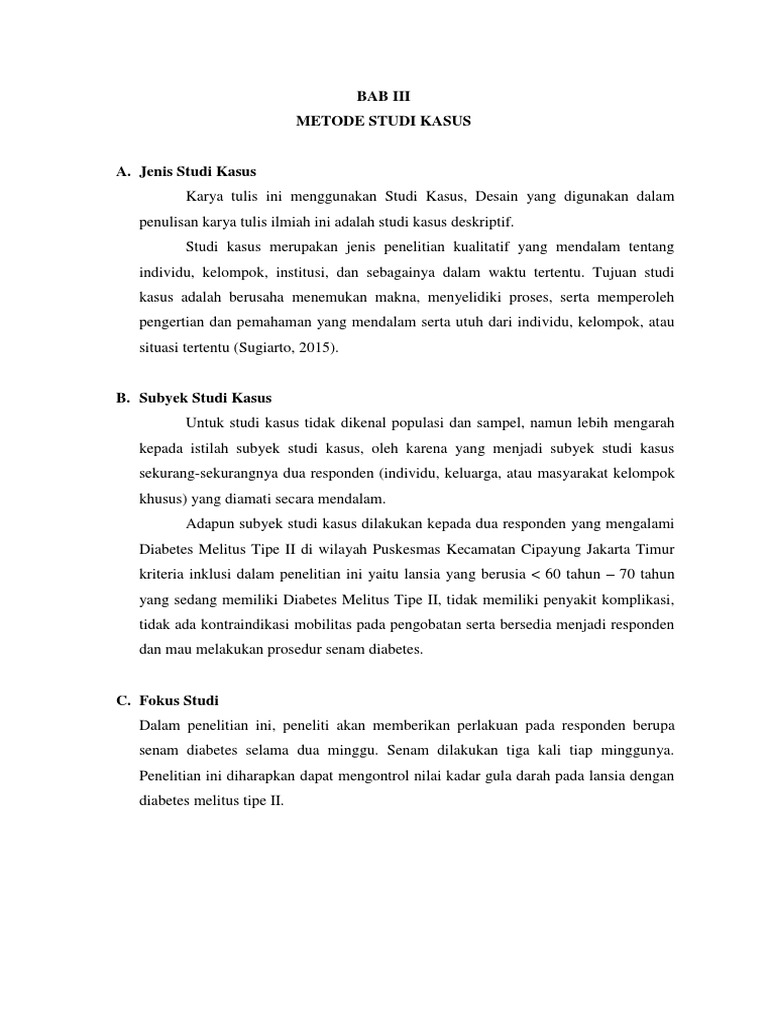 BAB III
METODE STUDI KASUS

A. Jenis Studi Kasus

Karya tulis ini menggunakan Studi Kasus, Desain yang digunakan dalam penulisan karya tulis ilmiah ini adalah studi kasus deskriptif.

Studi kasus merupakan jenis penelitian kualitatif yang mendalam tentang individu, kelompok, institusi, dan sebagainya dalam waktu tertentu. Tujuan studi kasus adalah berusaha menemukan makna, menyelidiki proses, serta memperoleh pengertian dan pemahaman yang mendalam serta utuh dari individu, kelompok, atau situasi tertentu (Sugiarto, 2015).

B. Subyek Studi Kasus

Untuk studi kasus tidak dikenal populasi dan sampel, namun lebih mengarah kepada istilah subyek studi kasus, oleh karena yang menjadi subyek studi kasus sekurang-sekurangnya dua responden (individu, keluarga, atau masyarakat kelompok khusus) yang diamati secara mendalam.

Adapun subyek studi kasus dilakukan kepada dua responden yang mengalami Diabetes Melitus Tipe II di wilayah Puskesmas Kecamatan Cipayung Jakarta Timur kriteria inklusi dalam penelitian ini yaitu lansia yang berusia < 60 tahun – 70 tahun yang sedang memiliki Diabetes Melitus Tipe II, tidak memiliki penyakit komplikasi, tidak ada kontraindikasi mobilitas pada pengobatan serta bersedia menjadi responden dan mau melakukan prosedur senam diabetes.

C. Fokus Studi

Dalam penelitian ini, peneliti akan memberikan perlakuan pada responden berupa senam diabetes selama dua minggu. Senam dilakukan tiga kali tiap minggunya. Penelitian ini diharapkan dapat mengontrol nilai kadar gula darah pada lansia dengan diabetes melitus tipe II.